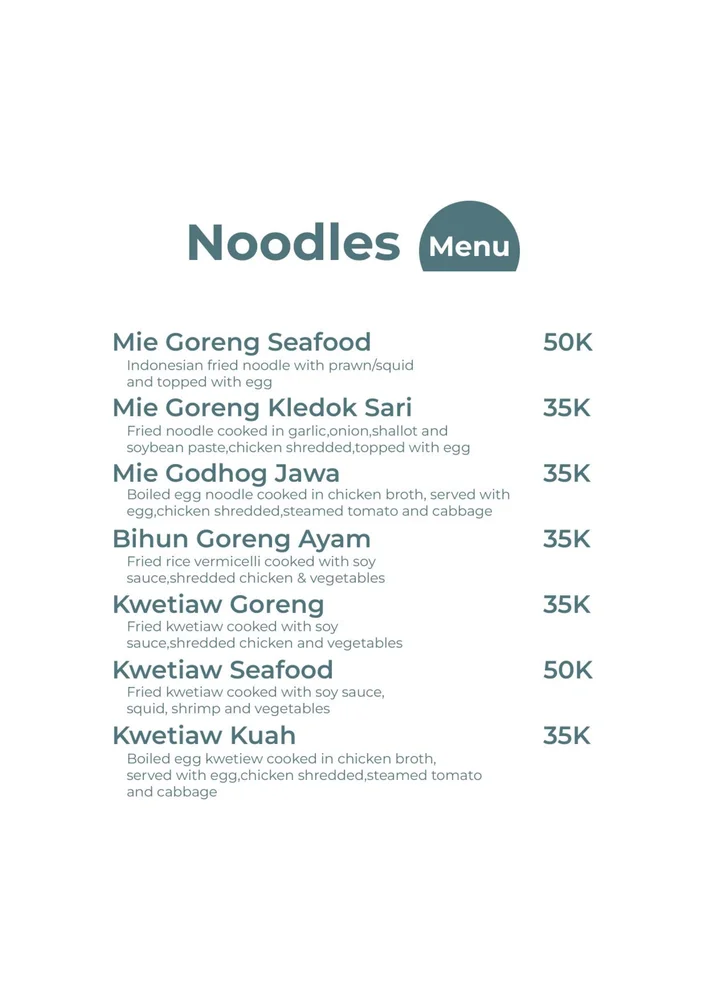 Noodles Menu

Mie Goreng Seafood 50K
Indonesian fried noodle with prawn/squid and topped with egg

Mie Goreng Kledok Sari 35K
Fried noodle cooked in garlic,onion,shallot and soybean paste,chicken shredded,topped with egg

Mie Godhog Jawa 35K
Boiled egg noodle cooked in chicken broth, served with egg,chicken shredded,steamed tomato and cabbage

Bihun Goreng Ayam 35K
Fried rice vermicelli cooked with soy sauce,shredded chicken & vegetables

Kwetiaw Goreng 35K
Fried kwetiaw cooked with soy sauce,shredded chicken and vegetables

Kwetiaw Seafood 50K
Fried kwetiaw cooked with soy sauce, squid, shrimp and vegetables

Kwetiaw Kuah 35K
Boiled egg kwetiew cooked in chicken broth, served with egg,chicken shredded,steamed tomato and cabbage